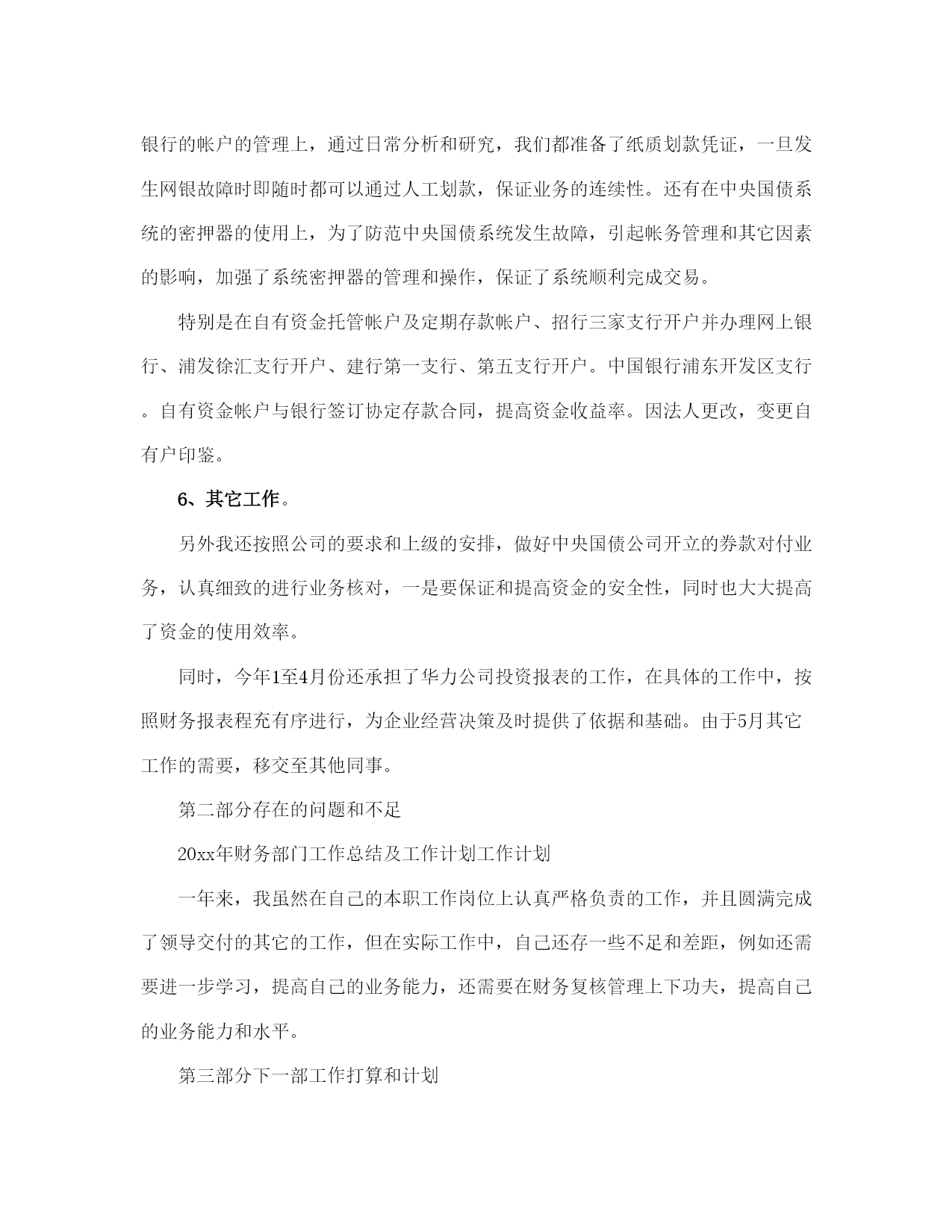 银行的帐户的管理上，通过日常分析和研究，我们都准备了纸质划款凭证，一旦发生网银故障时即随时都可以通过人工划款，保证业务的连续性。还有在中央国债系统的密押器的使用上，为了防范中央国债系统发生故障，引起帐务管理和其它因素的影响，加强了系统密押器的管理和操作，保证了系统顺利完成交易。

特别是在自有资金托管帐户及定期存款帐户、招行三家支行开户并办理网上银行、浦发徐汇支行开户、建行第一支行、第五支行开户。中国银行浦东开发区支行。自有资金帐户与银行签订协定存款合同，提高资金收益率。因法人更改，变更自有户印鉴。

6、其它工作。

另外我还按照公司的要求和上级的安排，做好中央国债公司开立的券款对付业务，认真细致的进行业务核对，一是要保证和提高资金的安全性，同时也大大提高了资金的使用效率。

同时，今年1至4月份还承担了华力公司投资报表的工作，在具体的工作中，按照财务报表程充有序进行，为企业经营决策及时提供了依据和基础。由于5月其它工作的需要，移交至其他同事。

第二部分存在的问题和不足

20xx年财务部门工作总结及工作计划工作计划

一年来，我虽然在自己的本职工作岗位上认真严格负责的工作，并且圆满完成了领导交付的其它的工作，但在实际工作中，自己还存一些不足和差距，例如还需要进一步学习，提高自己的业务能力，还需要在财务复核管理上下功夫，提高自己的业务能力和水平。

第三部分下一部工作打算和计划